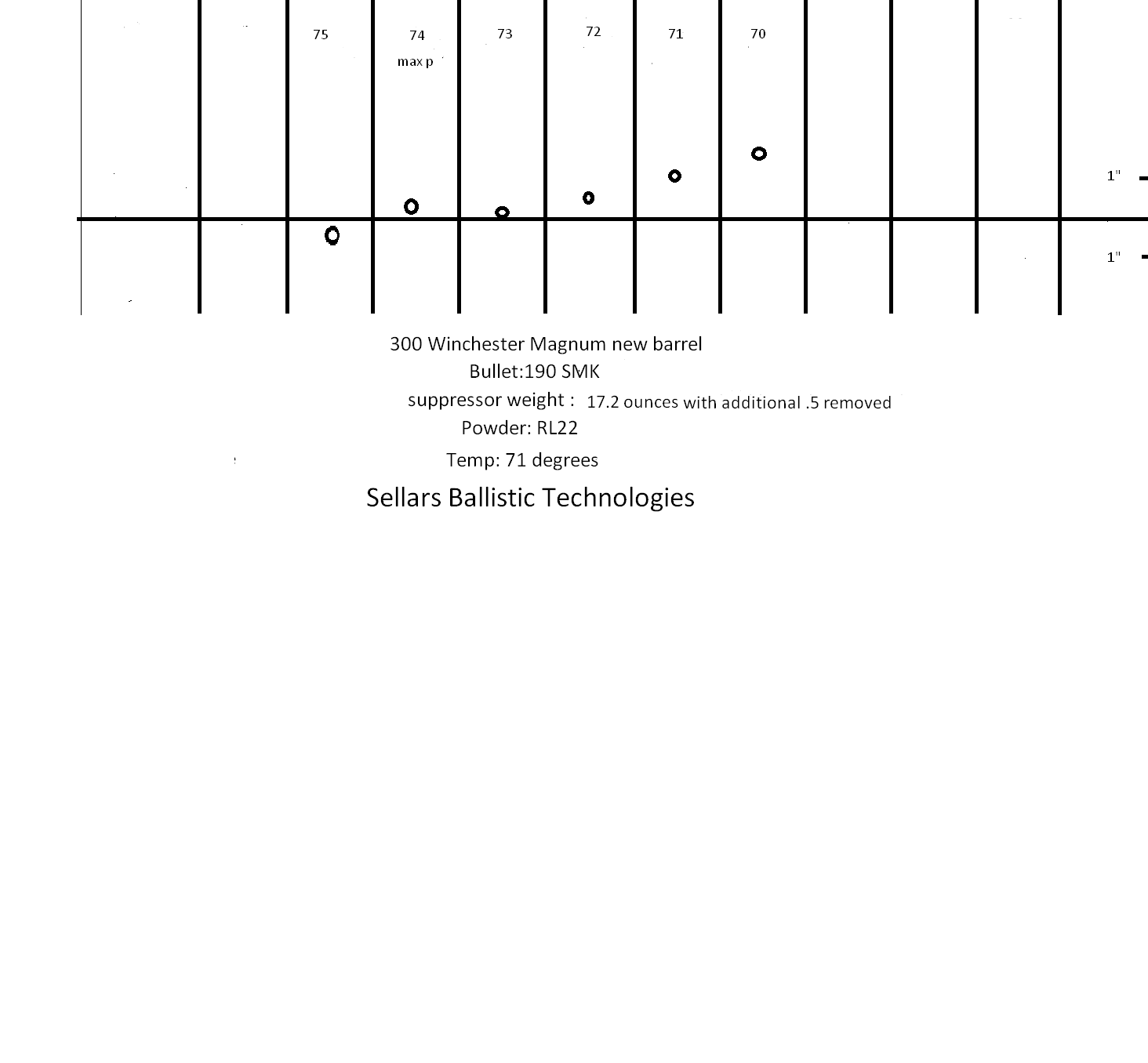 75

74
max p

73

72

71

70

1"

1"

300 Winchester Magnum new barrel
Bullet:190 SMK
suppressor weight : 17.2 ounces with additional .5 removed
Powder: RL22
Temp: 71 degrees

Sellars Ballistic Technologies